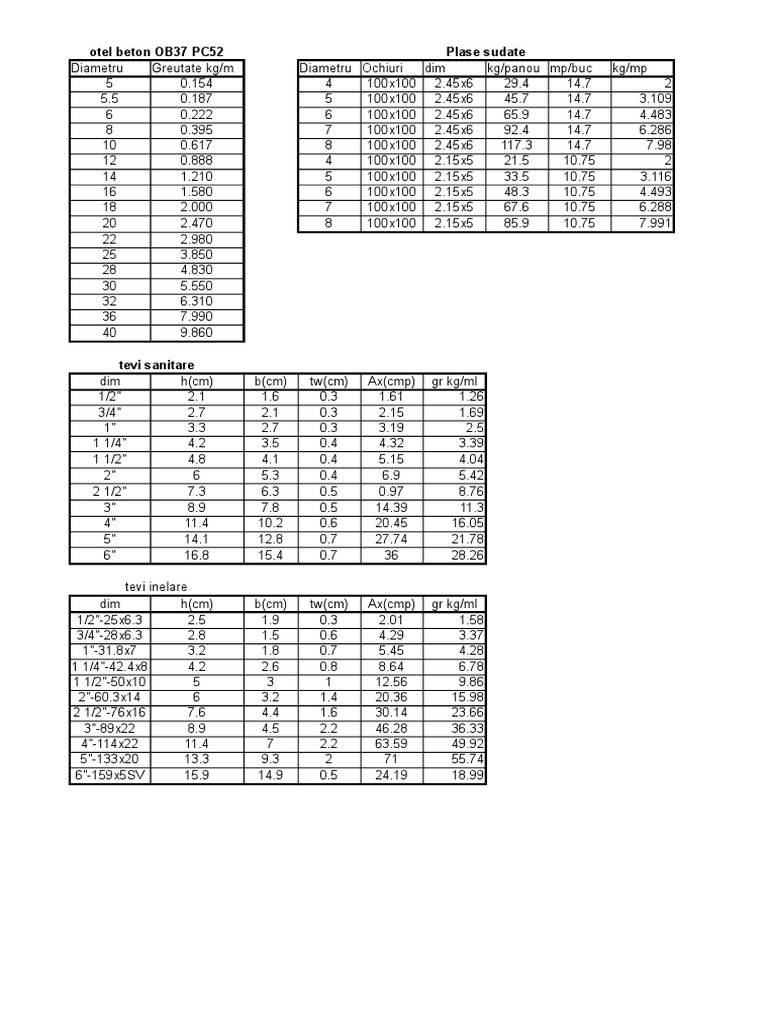 otel beton OB37 PC52

| Diametru | Greutate kg/m |
|---|---|
| 5 | 0.154 |
| 5.5 | 0.187 |
| 6 | 0.222 |
| 8 | 0.395 |
| 10 | 0.617 |
| 12 | 0.888 |
| 14 | 1.210 |
| 16 | 1.580 |
| 18 | 2.000 |
| 20 | 2.470 |
| 22 | 2.980 |
| 25 | 3.850 |
| 28 | 4.830 |
| 30 | 5.550 |
| 32 | 6.310 |
| 36 | 7.990 |
| 40 | 9.860 |

Plase sudate

| Diametru | Ochiuri | dim | kg/panou | mp/buc | kg/mp |
|---|---|---|---|---|---|
| 4 | 100x100 | 2.45x6 | 29.4 | 14.7 | 2 |
| 5 | 100x100 | 2.45x6 | 45.7 | 14.7 | 3.109 |
| 6 | 100x100 | 2.45x6 | 65.9 | 14.7 | 4.483 |
| 7 | 100x100 | 2.45x6 | 92.4 | 14.7 | 6.286 |
| 8 | 100x100 | 2.45x6 | 117.3 | 14.7 | 7.98 |
| 4 | 100x100 | 2.15x5 | 21.5 | 10.75 | 2 |
| 5 | 100x100 | 2.15x5 | 33.5 | 10.75 | 3.116 |
| 6 | 100x100 | 2.15x5 | 48.3 | 10.75 | 4.493 |
| 7 | 100x100 | 2.15x5 | 67.6 | 10.75 | 6.288 |
| 8 | 100x100 | 2.15x5 | 85.9 | 10.75 | 7.991 |

tevi sanitare

| dim | h(cm) | b(cm) | tw(cm) | Ax(cmp) | gr kg/ml |
|---|---|---|---|---|---|
| 1/2" | 2.1 | 1.6 | 0.3 | 1.61 | 1.26 |
| 3/4" | 2.7 | 2.1 | 0.3 | 2.15 | 1.69 |
| 1" | 3.3 | 2.7 | 0.3 | 3.19 | 2.5 |
| 1 1/4" | 4.2 | 3.5 | 0.4 | 4.32 | 3.39 |
| 1 1/2" | 4.8 | 4.1 | 0.4 | 5.15 | 4.04 |
| 2" | 6 | 5.3 | 0.4 | 6.9 | 5.42 |
| 2 1/2" | 7.3 | 6.3 | 0.5 | 0.97 | 8.76 |
| 3" | 8.9 | 7.8 | 0.5 | 14.39 | 11.3 |
| 4" | 11.4 | 10.2 | 0.6 | 20.45 | 16.05 |
| 5" | 14.1 | 12.8 | 0.7 | 27.74 | 21.78 |
| 6" | 16.8 | 15.4 | 0.7 | 36 | 28.26 |

tevi inelare

| dim | h(cm) | b(cm) | tw(cm) | Ax(cmp) | gr kg/ml |
|---|---|---|---|---|---|
| 1/2"-25x6.3 | 2.5 | 1.9 | 0.3 | 2.01 | 1.58 |
| 3/4"-28x6.3 | 2.8 | 1.5 | 0.6 | 4.29 | 3.37 |
| 1"-31.8x7 | 3.2 | 1.8 | 0.7 | 5.45 | 4.28 |
| 1 1/4"-42.4x8 | 4.2 | 2.6 | 0.8 | 8.64 | 6.78 |
| 1 1/2"-50x10 | 5 | 3 | 1 | 12.56 | 9.86 |
| 2"-60.3x14 | 6 | 3.2 | 1.4 | 20.36 | 15.98 |
| 2 1/2"-76x16 | 7.6 | 4.4 | 1.6 | 30.14 | 23.66 |
| 3"-89x22 | 8.9 | 4.5 | 2.2 | 46.28 | 36.33 |
| 4"-114x22 | 11.4 | 7 | 2.2 | 63.59 | 49.92 |
| 5"-133x20 | 13.3 | 9.3 | 2 | 71 | 55.74 |
| 6"-159x5SV | 15.9 | 14.9 | 0.5 | 24.19 | 18.99 |